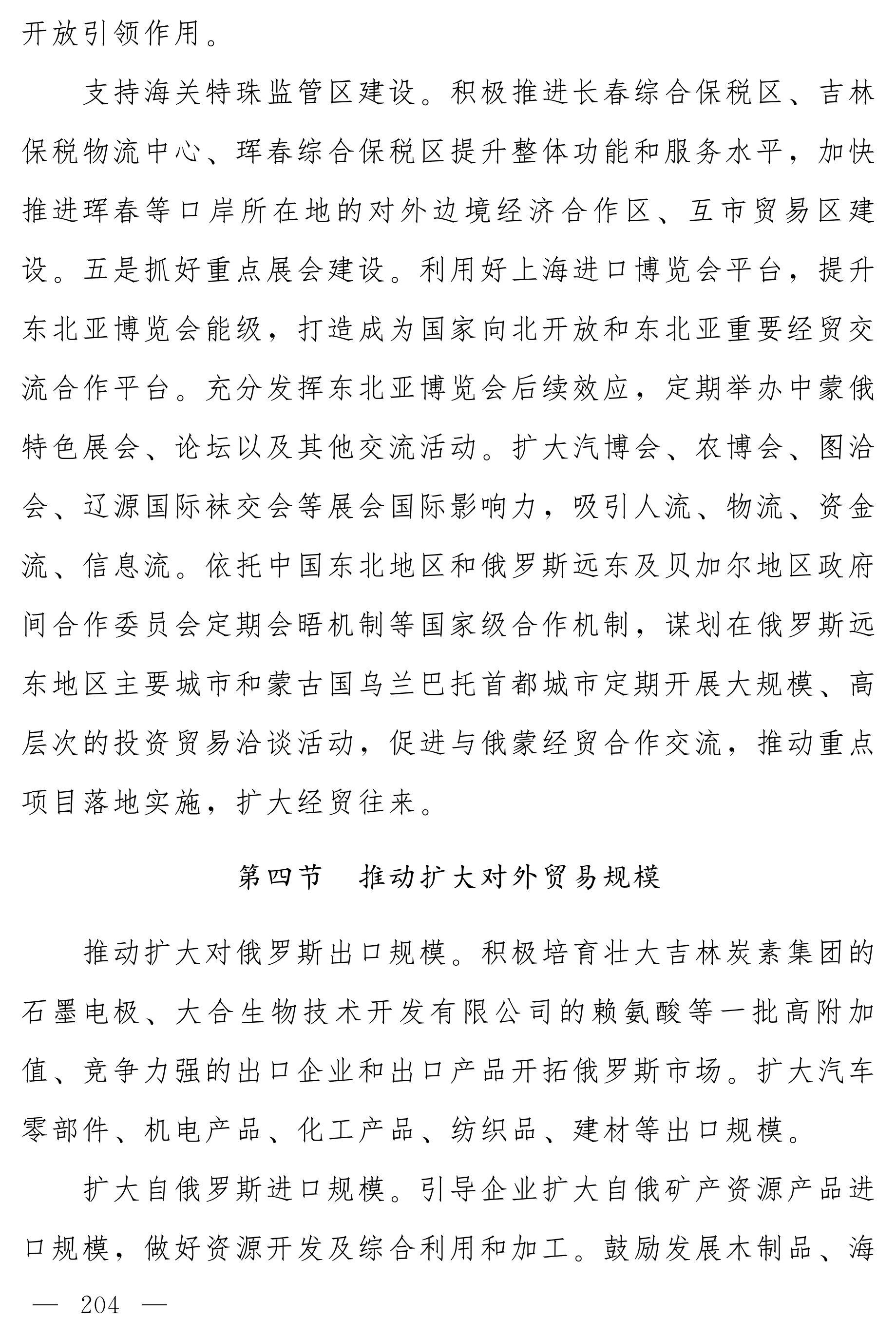 开放引领作用。

支持海关特殊监管区建设。积极推进长春综合保税区、吉林保税物流中心、珲春综合保税区提升整体功能和服务水平，加快推进珲春等口岸所在地的对外边境经济合作区、互市贸易区建设。五是抓好重点展会建设。利用好上海进口博览会平台，提升东北亚博览会能级，打造成为国家向北开放和东北亚重要经贸交流合作平台。充分发挥东北亚博览会后续效应，定期举办中蒙俄特色展会、论坛以及其他交流活动。扩大汽博会、农博会、图洽会、辽源国际袜交会等展会国际影响力，吸引人流、物流、资金流、信息流。依托中国东北地区和俄罗斯远东及贝加尔地区政府间合作委员会定期会晤机制等国家级合作机制，谋划在俄罗斯远东地区主要城市和蒙古国乌兰巴托首都城市定期开展大规模、高层次的投资贸易洽谈活动，促进与俄蒙经贸合作交流，推动重点项目落地实施，扩大经贸往来。

第四节　推动扩大对外贸易规模

推动扩大对俄罗斯出口规模。积极培育壮大吉林炭素集团的石墨电极、大合生物技术开发有限公司的赖氨酸等一批高附加值、竞争力强的出口企业和出口产品开拓俄罗斯市场。扩大汽车零部件、机电产品、化工产品、纺织品、建材等出口规模。

扩大自俄罗斯进口规模。引导企业扩大自俄矿产资源产品进口规模，做好资源开发及综合利用和加工。鼓励发展木制品、海

— 204 —